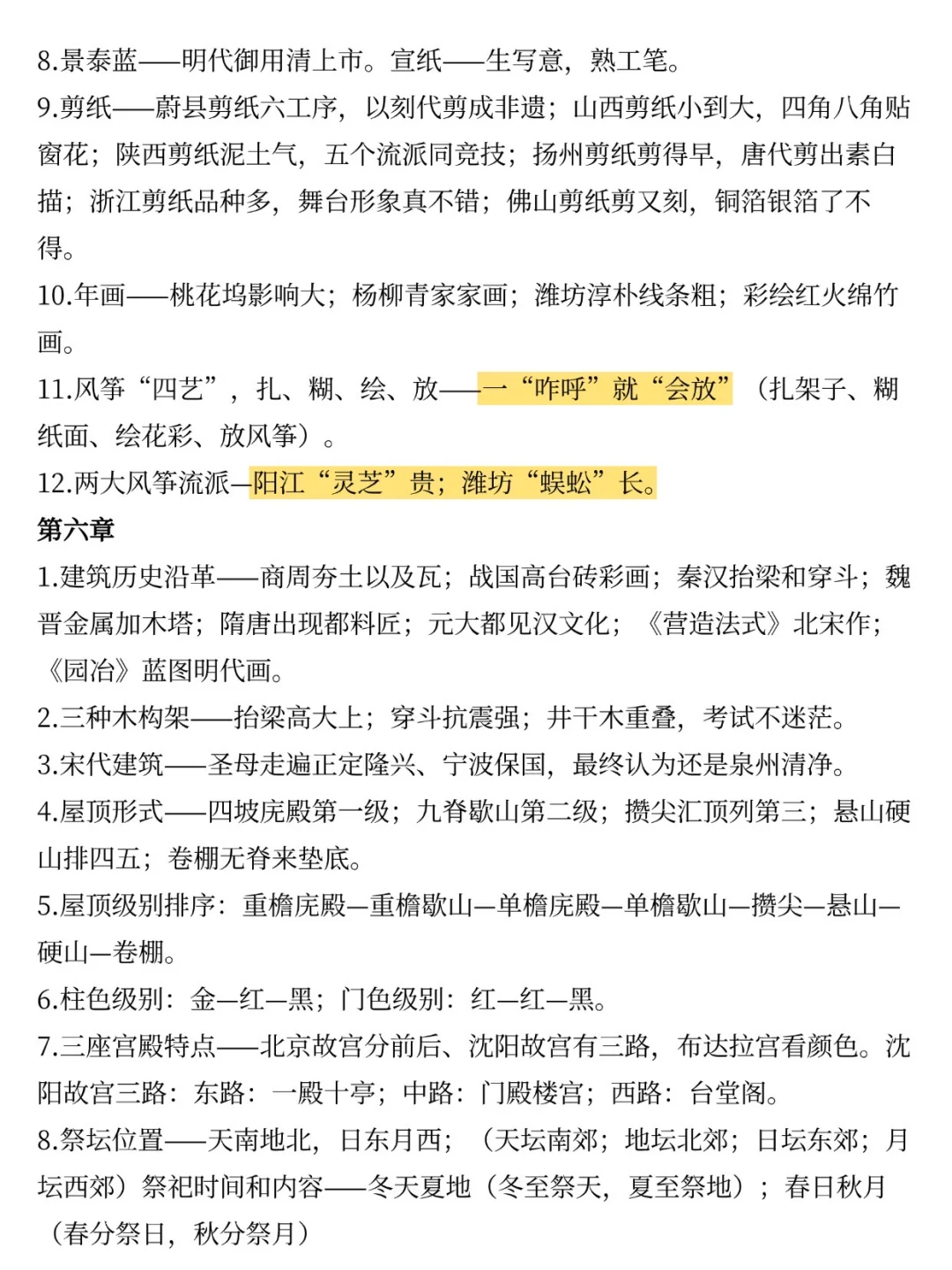 8.景泰蓝——明代御用清上市。宣纸——生写意，熟工笔。
9.剪纸——蔚县剪纸六工序，以刻代剪成非遗；山西剪纸小到大，四角八角贴窗花；陕西剪纸泥土气，五个流派同竞技；扬州剪纸剪得早，唐代剪出素白描；浙江剪纸品种多，舞台形象真不错；佛山剪纸剪又刻，铜箔银箔了不得。
10.年画——桃花坞影响大；杨柳青家家画；潍坊淳朴线条粗；彩绘红火绵竹画。
11.风筝“四艺”，扎、糊、绘、放——一“咋呼”就“会放”（扎架子、糊纸面、绘花彩、放风筝）。
12.两大风筝流派—阳江“灵芝”贵；潍坊“蜈蚣”长。
第六章
1.建筑历史沿革——商周夯土以及瓦；战国高台砖彩画；秦汉抬梁和穿斗；魏晋金属加木塔；隋唐出现都料匠；元大都见汉文化；《营造法式》北宋作；《园冶》蓝图明代画。
2.三种木构架——抬梁高大上；穿斗抗震强；井干木重叠，考试不迷茫。
3.宋代建筑——圣母走遍正定隆兴、宁波保国，最终认为还是泉州清净。
4.屋顶形式——四坡庑殿第一级；九脊歇山第二级；攒尖汇顶列第三；悬山硬山排四五；卷棚无脊来垫底。
5.屋顶级别排序：重檐庑殿—重檐歇山—单檐庑殿—单檐歇山—攒尖—悬山—硬山—卷棚。
6.柱色级别：金—红—黑；门色级别：红—红—黑。
7.三座宫殿特点——北京故宫分前后、沈阳故宫有三路，布达拉宫看颜色。沈阳故宫三路：东路：一殿十亭；中路：门殿楼宫；西路：台堂阁。
8.祭坛位置——天南地北，日东月西；（天坛南郊；地坛北郊；日坛东郊；月坛西郊）祭祀时间和内容——冬天夏地（冬至祭天，夏至祭地）；春日秋月（春分祭日，秋分祭月）